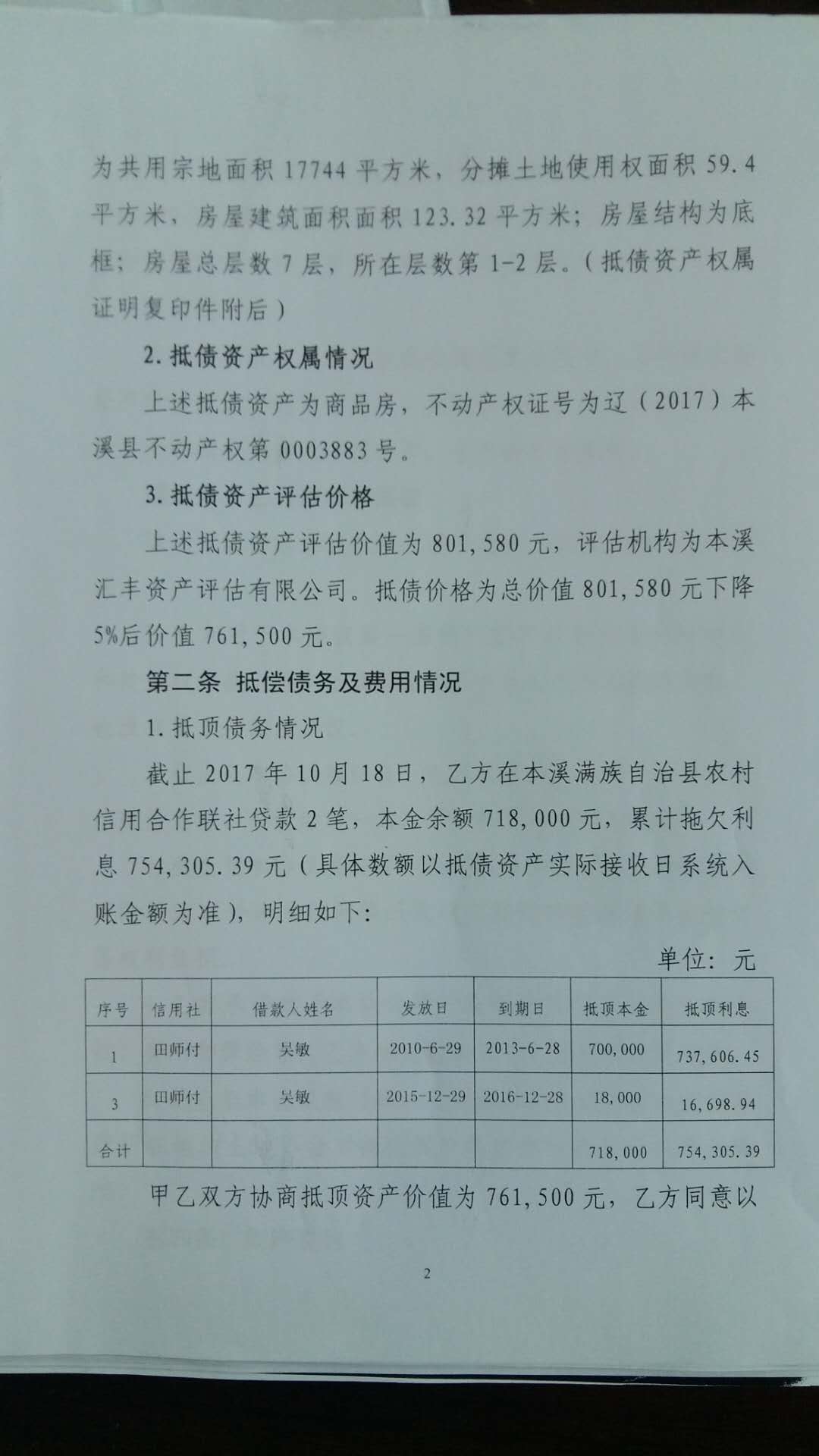 为共用宗地面积17744平方米，分摊土地使用权面积59.4平方米，房屋建筑面积面积123.32平方米；房屋结构为底框；房屋总层数7层，所在层数第1-2层。（抵债资产权属证明复印件附后）

2.抵债资产权属情况

上述抵债资产为商品房，不动产权证号为辽（2017）本溪县不动产权第0003883号。

3.抵债资产评估价格

上述抵债资产评估价值为801,580元，评估机构为本溪汇丰资产评估有限公司。抵债价格为总价值801,580元下降5%后价值761,500元。

第二条 抵偿债务及费用情况

1.抵顶债务情况

截止2017年10月18日，乙方在本溪满族自治县农村信用合作联社贷款2笔，本金余额718,000元，累计拖欠利息754,305.39元（具体数额以抵债资产实际接收日系统入账金额为准），明细如下：

单位：元

| 序号 | 信用社 | 借款人姓名 | 发放日 | 到期日 | 抵顶本金 | 抵顶利息 |
|---|---|---|---|---|---|---|
| 1 | 田师付 | 吴敏 | 2010-6-29 | 2013-6-28 | 700,000 | 737,606.45 |
| 3 | 田师付 | 吴敏 | 2015-12-29 | 2016-12-28 | 18,000 | 16,698.94 |
| 合计 | | | | | 718,000 | 754,305.39 |

甲乙双方协商抵顶资产价值为761,500元，乙方同意以

2